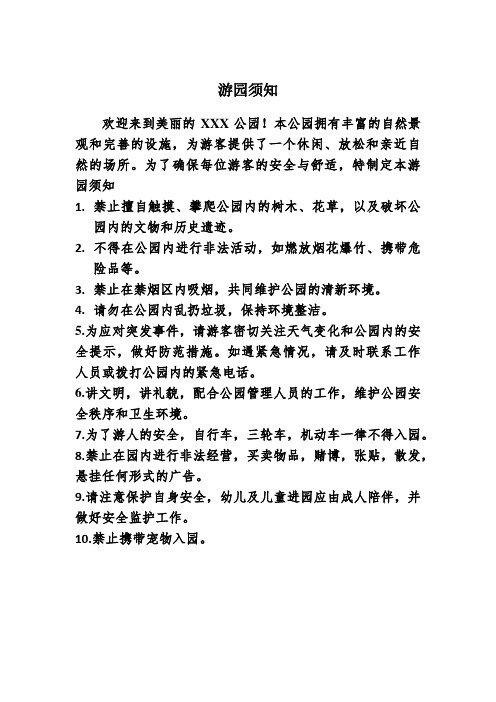 游园须知

欢迎来到美丽的 XXX 公园！本公园拥有丰富的自然景观和完善的设施，为游客提供了一个休闲、放松和亲近自然的场所。为了确保每位游客的安全与舒适，特制定本游园须知

1. 禁止擅自触摸、攀爬公园内的树木、花草，以及破坏公园内的文物和历史遗迹。

2. 不得在公园内进行非法活动，如燃放烟花爆竹、携带危险品等。

3. 禁止在禁烟区内吸烟，共同维护公园的清新环境。

4. 请勿在公园内乱扔垃圾，保持环境整洁。

5.为应对突发事件，请游客密切关注天气变化和公园内的安全提示，做好防范措施。如遇紧急情况，请及时联系工作人员或拨打公园内的紧急电话。

6.讲文明，讲礼貌，配合公园管理人员的工作，维护公园安全秩序和卫生环境。

7.为了游人的安全，自行车，三轮车，机动车一律不得入园。

8.禁止在园内进行非法经营，买卖物品，赌博，张贴，散发，悬挂任何形式的广告。

9.请注意保护自身安全，幼儿及儿童进园应由成人陪伴，并做好安全监护工作。

10.禁止携带宠物入园。